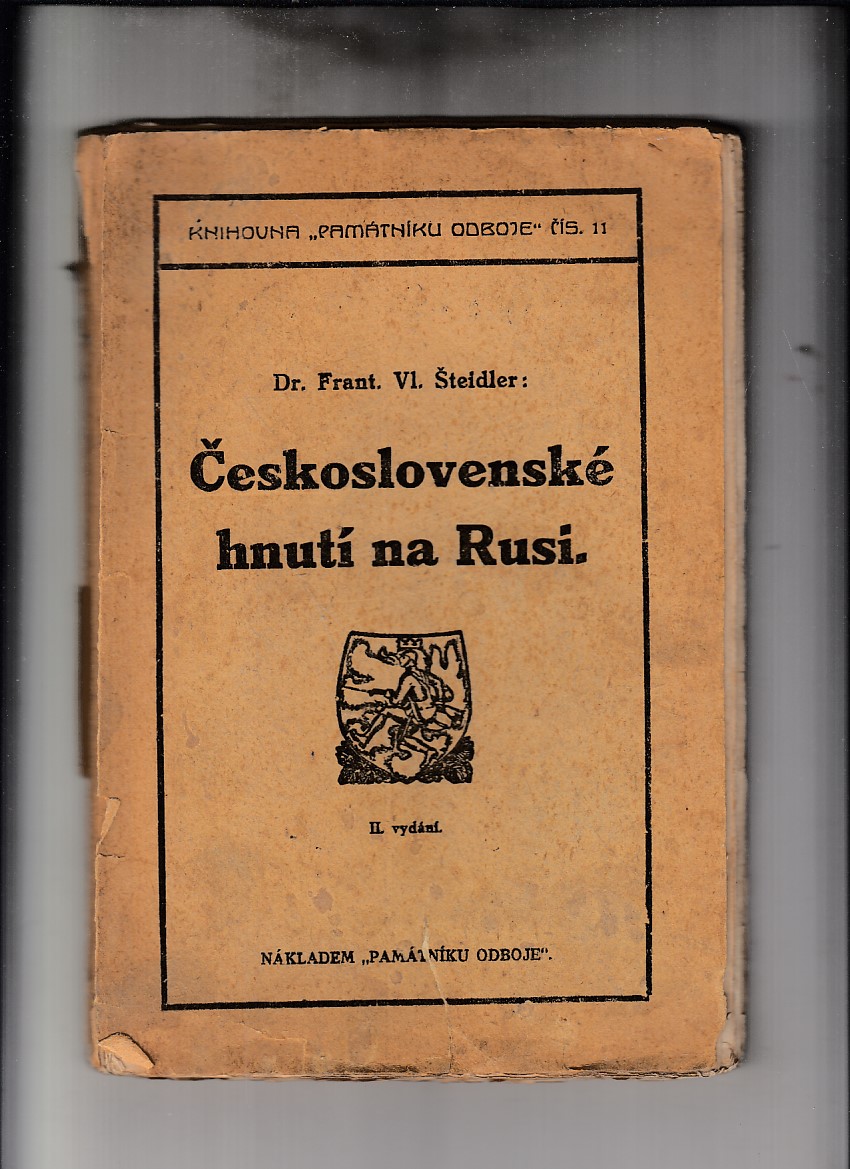 KNIHOVNA „PAMÁTNÍKU ODBOJE" ČÍS. 11

Dr. Frant. Vl. Šteidler:

Československé hnutí na Rusi.

II. vydání.

NÁKLADEM „PAMÁTNÍKU ODBOJE".